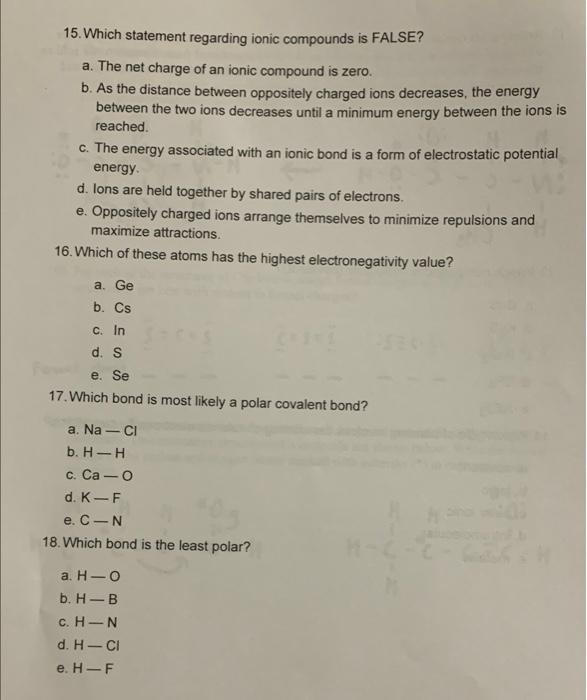 15. Which statement regarding ionic compounds is FALSE?

a. The net charge of an ionic compound is zero.
b. As the distance between oppositely charged ions decreases, the energy between the two ions decreases until a minimum energy between the ions is reached.
c. The energy associated with an ionic bond is a form of electrostatic potential energy.
d. Ions are held together by shared pairs of electrons.
e. Oppositely charged ions arrange themselves to minimize repulsions and maximize attractions.

16. Which of these atoms has the highest electronegativity value?

a. Ge
b. Cs
c. In
d. S
e. Se

17. Which bond is most likely a polar covalent bond?

a. Na — Cl
b. H — H
c. Ca — O
d. K — F
e. C — N

18. Which bond is the least polar?

a. H — O
b. H — B
c. H — N
d. H — Cl
e. H — F